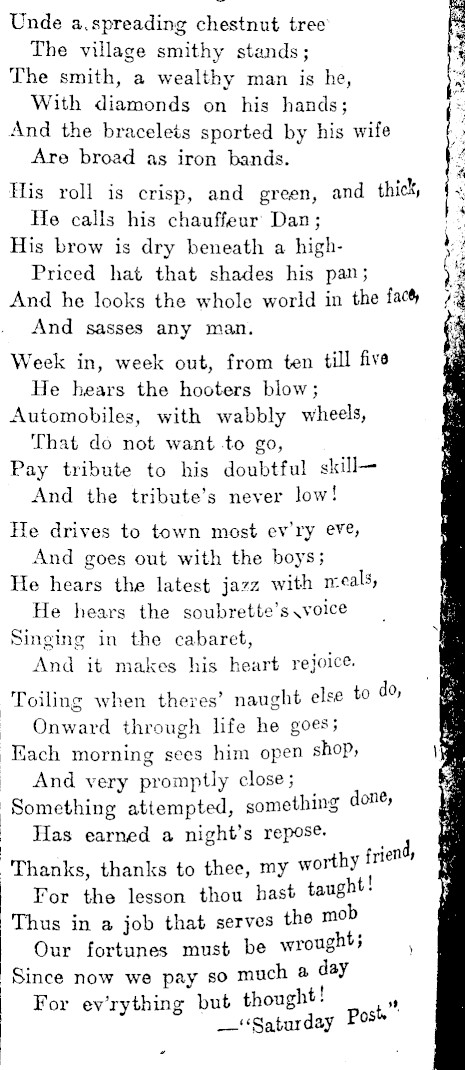 Unde a spreading chestnut tree
The village smithy stands;
The smith, a wealthy man is he,
With diamonds on his hands;
And the bracelets sported by his wife
Are broad as iron bands.

His roll is crisp, and green, and thick,
He calls his chauffeur Dan;
His brow is dry beneath a high-
Priced hat that shades his pan;
And he looks the whole world in the face,
And sasses any man.

Week in, week out, from ten till five
He hears the hooters blow;
Automobiles, with wabbly wheels,
That do not want to go,
Pay tribute to his doubtful skill—
And the tribute's never low!

He drives to town most ev'ry eve,
And goes out with the boys;
He hears the latest jazz with meals,
He hears the soubrette's voice
Singing in the cabaret,
And it makes his heart rejoice.

Toiling when theres' naught else to do,
Onward through life he goes;
Each morning sees him open shop,
And very promptly close;
Something attempted, something done,
Has earned a night's repose.

Thanks, thanks to thee, my worthy friend,
For the lesson thou hast taught!
Thus in a job that serves the mob
Our fortunes must be wrought;
Since now we pay so much a day
For ev'rything but thought!
—"Saturday Post."